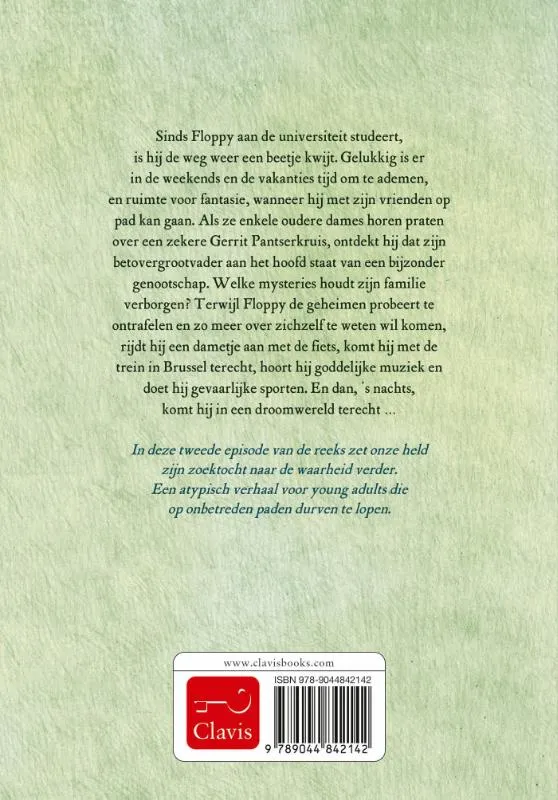 Sinds Floppy aan de universiteit studeert, is hij de weg weer een beetje kwijt. Gelukkig is er in de weekends en de vakanties tijd om te ademen, en ruimte voor fantasie, wanneer hij met zijn vrienden op pad kan gaan. Als ze enkele oudere dames horen praten over een zekere Gerrit Pantserkruis, ontdekt hij dat zijn betovergrootvader aan het hoofd staat van een bijzonder genootschap. Welke mysteries houdt zijn familie verborgen? Terwijl Floppy de geheimen probeert te ontrafelen en zo meer over zichzelf te weten wil komen, rijdt hij een dametje aan met de fiets, komt hij met de trein in Brussel terecht, hoort hij goddelijke muziek en doet hij gevaarlijke sporten. En dan, 's nachts, komt hij in een droomwereld terecht ...

In deze tweede episode van de reeks zet onze held zijn zoektocht naar de waarheid verder. Een atypisch verhaal voor young adults die op onbetreden paden durven te lopen.

www.clavisbooks.com

Clavis

ISBN 978-9044842142

9 789044 842142